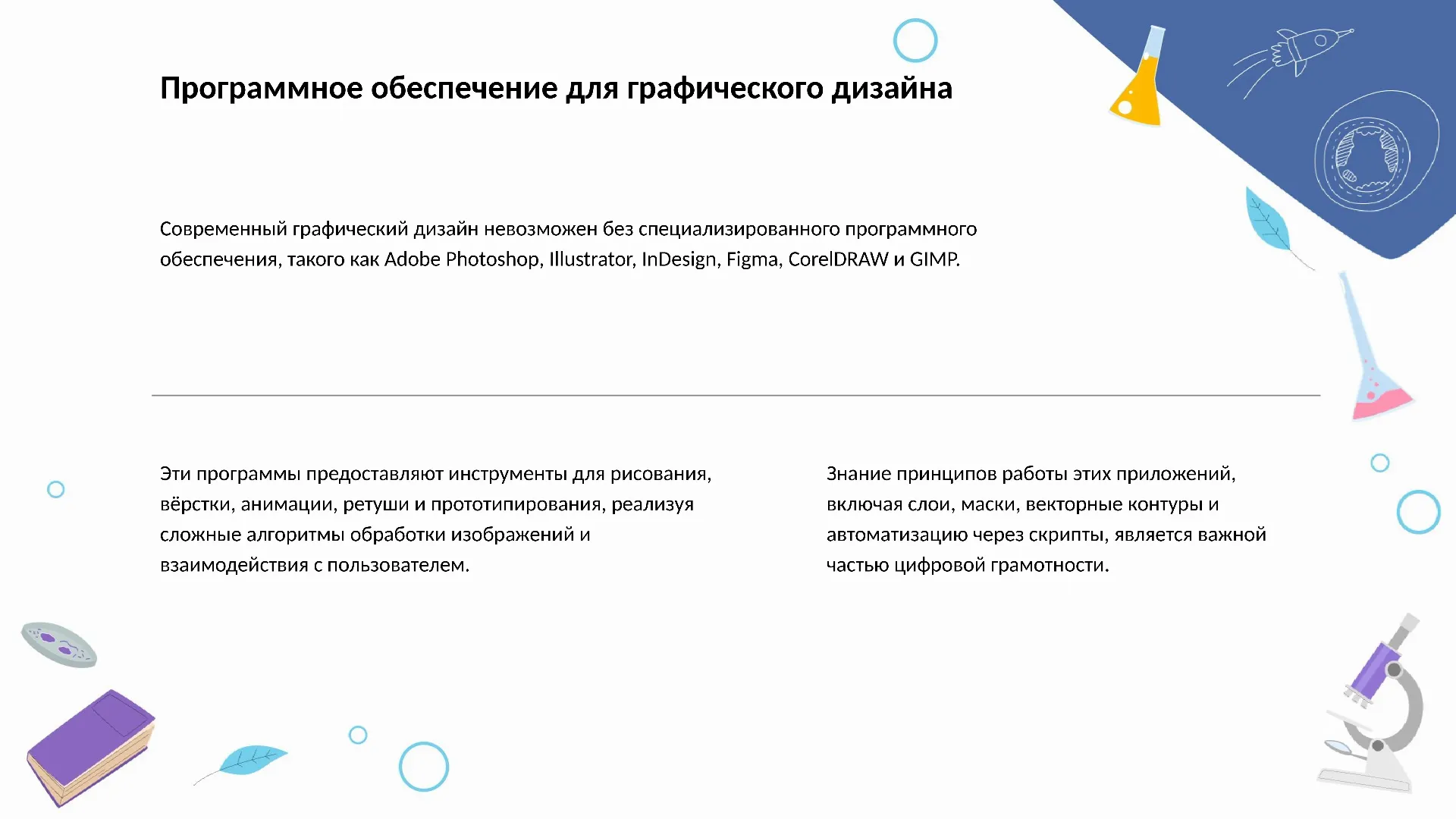 Программное обеспечение для графического дизайна

Современный графический дизайн невозможен без специализированного программного обеспечения, такого как Adobe Photoshop, Illustrator, InDesign, Figma, CorelDRAW и GIMP.

Эти программы предоставляют инструменты для рисования, вёрстки, анимации, ретуши и прототипирования, реализуя сложные алгоритмы обработки изображений и взаимодействия с пользователем.

Знание принципов работы этих приложений, включая слои, маски, векторные контуры и автоматизацию через скрипты, является важной частью цифровой грамотности.